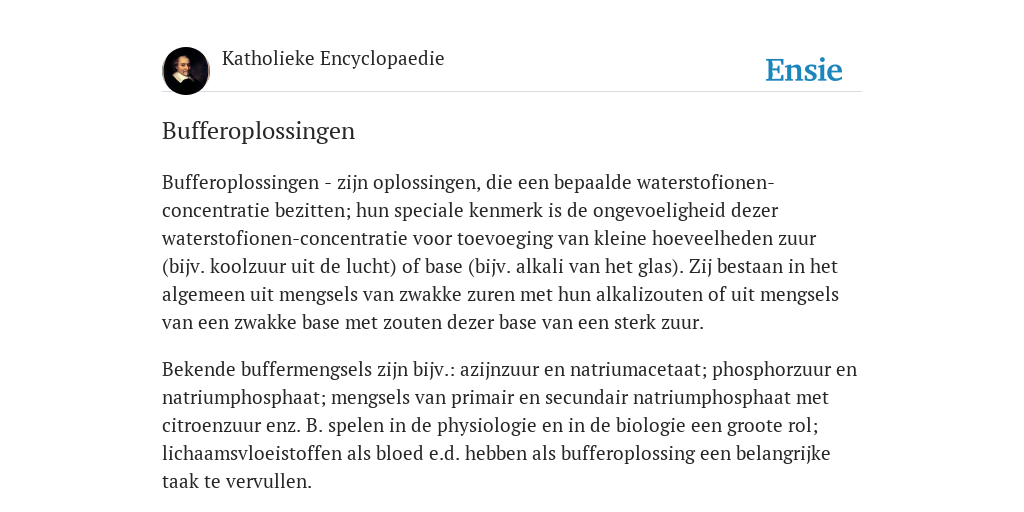 Katholieke Encyclopaedie

Ensie

Bufferoplossingen

Bufferoplossingen - zijn oplossingen, die een bepaalde waterstofionen-concentratie bezitten; hun speciale kenmerk is de ongevoeligheid dezer waterstofionen-concentratie voor toevoeging van kleine hoeveelheden zuur (bijv. koolzuur uit de lucht) of base (bijv. alkali van het glas). Zij bestaan in het algemeen uit mengsels van zwakke zuren met hun alkalizouten of uit mengsels van een zwakke base met zouten dezer base van een sterk zuur.

Bekende buffermengsels zijn bijv.: azijnzuur en natriumacetaat; phosphorzuur en natriumphosphaat; mengsels van primair en secundair natriumphosphaat met citroenzuur enz. B. spelen in de physiologie en in de biologie een groote rol; lichaamsvloeistoffen als bloed e.d. hebben als bufferoplossing een belangrijke taak te vervullen.